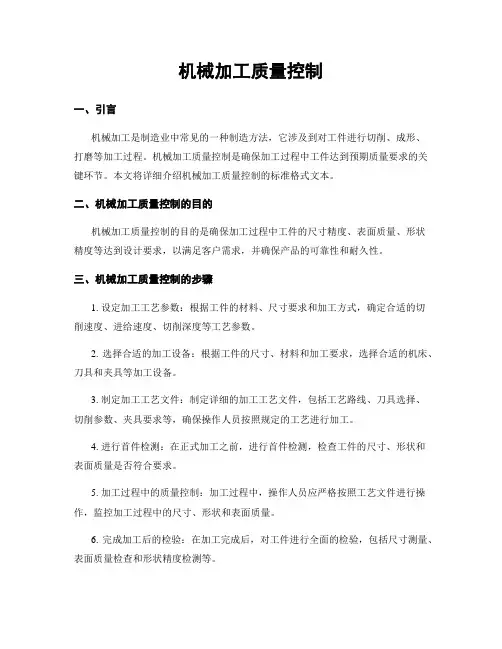 机械加工质量控制

一、引言

机械加工是制造业中常见的一种制造方法，它涉及到对工件进行切削、成形、打磨等加工过程。机械加工质量控制是确保加工过程中工件达到预期质量要求的关键环节。本文将详细介绍机械加工质量控制的标准格式文本。

二、机械加工质量控制的目的

机械加工质量控制的目的是确保加工过程中工件的尺寸精度、表面质量、形状精度等达到设计要求，以满足客户需求，并确保产品的可靠性和耐久性。

三、机械加工质量控制的步骤

1. 设定加工工艺参数：根据工件的材料、尺寸要求和加工方式，确定合适的切削速度、进给速度、切削深度等工艺参数。

2. 选择合适的加工设备：根据工件的尺寸、材料和加工要求，选择合适的机床、刀具和夹具等加工设备。

3. 制定加工工艺文件：制定详细的加工工艺文件，包括工艺路线、刀具选择、切削参数、夹具要求等，确保操作人员按照规定的工艺进行加工。

4. 进行首件检测：在正式加工之前，进行首件检测，检查工件的尺寸、形状和表面质量是否符合要求。

5. 加工过程中的质量控制：加工过程中，操作人员应严格按照工艺文件进行操作，监控加工过程中的尺寸、形状和表面质量。

6. 完成加工后的检验：在加工完成后，对工件进行全面的检验，包括尺寸测量、表面质量检查和形状精度检测等。